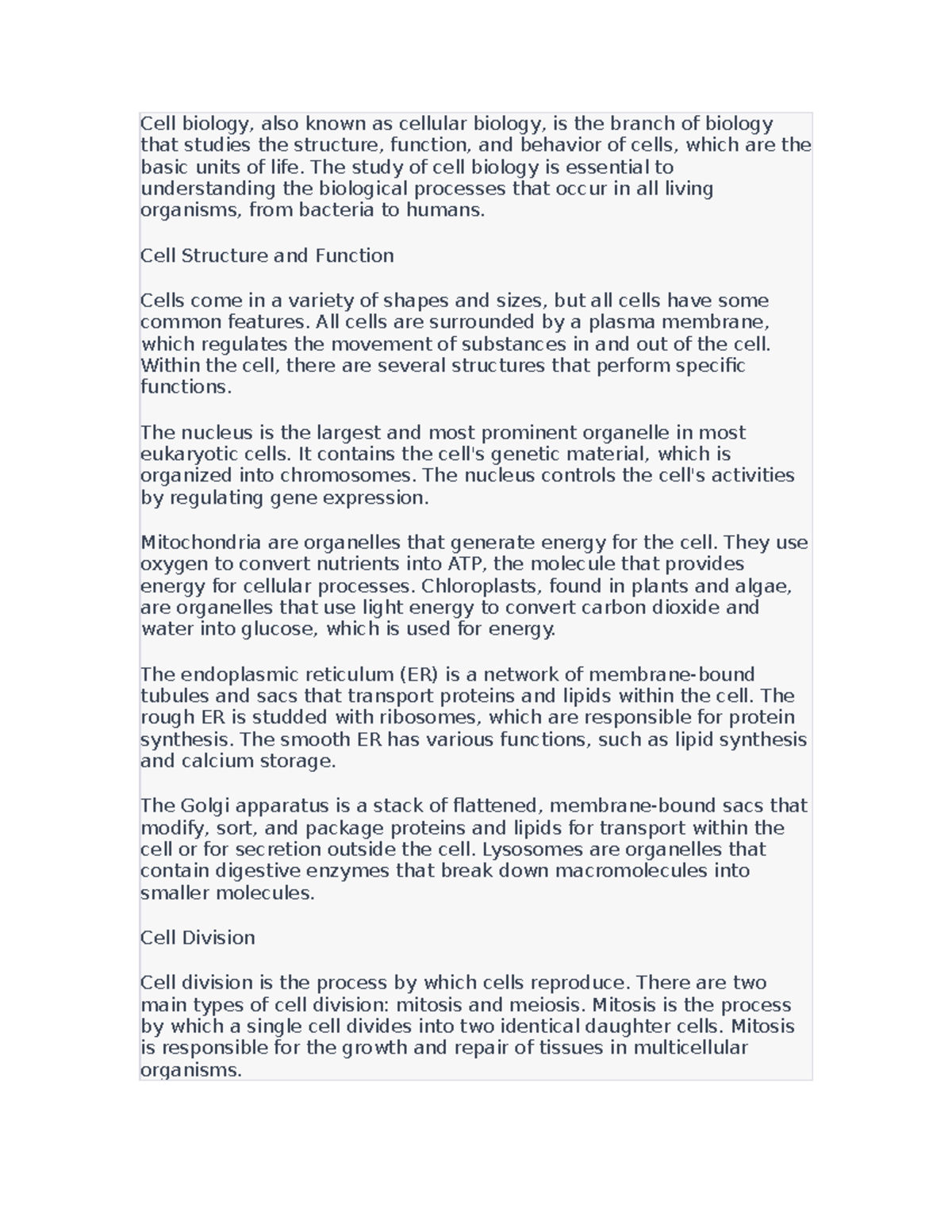 Cell biology, also known as cellular biology, is the branch of biology that studies the structure, function, and behavior of cells, which are the basic units of life. The study of cell biology is essential to understanding the biological processes that occur in all living organisms, from bacteria to humans.

Cell Structure and Function

Cells come in a variety of shapes and sizes, but all cells have some common features. All cells are surrounded by a plasma membrane, which regulates the movement of substances in and out of the cell. Within the cell, there are several structures that perform specific functions.

The nucleus is the largest and most prominent organelle in most eukaryotic cells. It contains the cell's genetic material, which is organized into chromosomes. The nucleus controls the cell's activities by regulating gene expression.

Mitochondria are organelles that generate energy for the cell. They use oxygen to convert nutrients into ATP, the molecule that provides energy for cellular processes. Chloroplasts, found in plants and algae, are organelles that use light energy to convert carbon dioxide and water into glucose, which is used for energy.

The endoplasmic reticulum (ER) is a network of membrane-bound tubules and sacs that transport proteins and lipids within the cell. The rough ER is studded with ribosomes, which are responsible for protein synthesis. The smooth ER has various functions, such as lipid synthesis and calcium storage.

The Golgi apparatus is a stack of flattened, membrane-bound sacs that modify, sort, and package proteins and lipids for transport within the cell or for secretion outside the cell. Lysosomes are organelles that contain digestive enzymes that break down macromolecules into smaller molecules.

Cell Division

Cell division is the process by which cells reproduce. There are two main types of cell division: mitosis and meiosis. Mitosis is the process by which a single cell divides into two identical daughter cells. Mitosis is responsible for the growth and repair of tissues in multicellular organisms.